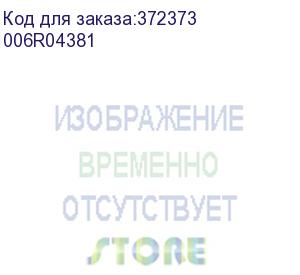 Код для заказа:372373
006R04381

ИЗОБРАЖЕНИЕ
ВРЕМЕННО
ОТСУТСТВУЕТ

STORE